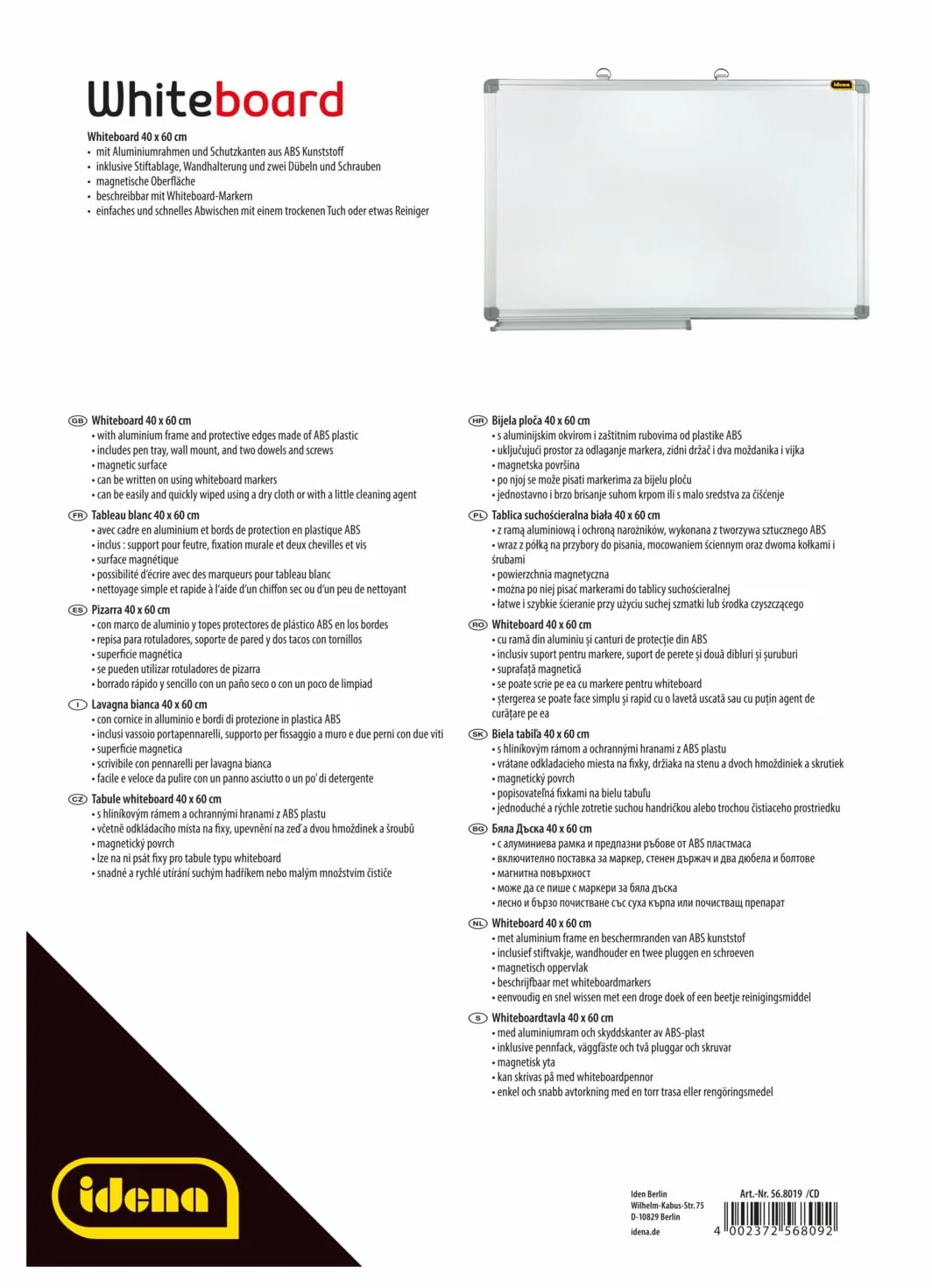 Whiteboard

Whiteboard 40 x 60 cm
• mit Aluminiumrahmen und Schutzkanten aus ABS Kunststoff
• inklusive Stiftablage, Wandhalterung und zwei Dübeln und Schrauben
• magnetische Oberfläche
• beschreibbar mit Whiteboard-Markern
• einfaches und schnelles Abwischen mit einem trockenen Tuch oder etwas Reiniger

idena

GB Whiteboard 40 x 60 cm
• with aluminium frame and protective edges made of ABS plastic
• includes pen tray, wall mount, and two dowels and screws
• magnetic surface
• can be written on using whiteboard markers
• can be easily and quickly wiped using a dry cloth or with a little cleaning agent

FR Tableau blanc 40 x 60 cm
• avec cadre en aluminium et bords de protection en plastique ABS
• inclus : support pour feutre, fixation murale et deux chevilles et vis
• surface magnétique
• possibilité d'écrire avec des marqueurs pour tableau blanc
• nettoyage simple et rapide à l'aide d'un chiffon sec ou d'un peu de nettoyant

ES Pizarra 40 x 60 cm
• con marco de aluminio y topes protectores de plástico ABS en los bordes
• repisa para rotuladores, soporte de pared y dos tacos con tornillos
• superficie magnética
• se pueden utilizar rotuladores de pizarra
• borrado rápido y sencillo con un paño seco o con un poco de limpiad

I Lavagna bianca 40 x 60 cm
• con cornice in alluminio e bordi di protezione in plastica ABS
• inclusi vassoio portapennarelli, supporto per fissaggio a muro e due perni con due viti
• superficie magnetica
• scrivibile con pennarelli per lavagna bianca
• facile e veloce da pulire con un panno asciutto o un po' di detergente

CZ Tabule whiteboard 40 x 60 cm
• s hliníkovým rámem a ochrannými hranami z ABS plastu
• včetně odkládacího místa na fixy, upevnění na zeď a dvou hmoždinek a šroubů
• magnetický povrch
• lze na ni psát fixy pro tabule typu whiteboard
• snadné a rychlé utírání suchým hadříkem nebo malým množstvím čističe

HR Bijela ploča 40 x 60 cm
• s aluminijskim okvirom i zaštitnim rubovima od plastike ABS
• uključujući prostor za odlaganje markera, zidni držač i dva moždanika i vijka
• magnetska površina
• po njoj se može pisati markerima za bijelu ploču
• jednostavno i brzo brisanje suhom krpom ili s malo sredstva za čišćenje

PL Tablica suchościeralna biała 40 x 60 cm
• z ramą aluminiową i ochroną narożników, wykonana z tworzywa sztucznego ABS
• wraz z półką na przybory do pisania, mocowaniem ściennym oraz dwoma kołkami i śrubami
• powierzchnia magnetyczna
• można po niej pisać markerami do tablicy suchościeralnej
• łatwe i szybkie ścieranie przy użyciu suchej szmatki lub środka czyszczącego

RO Whiteboard 40 x 60 cm
• cu ramă din aluminiu și canturi de protecție din ABS
• inclusiv suport pentru markere, suport de perete și două dibluri și șuruburi
• suprafață magnetică
• se poate scrie pe ea cu markere pentru whiteboard
• ștergerea se poate face simplu și rapid cu o lavetă uscată sau cu puțin agent de curățare pe ea

SK Biela tabiľa 40 x 60 cm
• s hliníkovým rámom a ochrannými hranami z ABS plastu
• vrátane odkladacieho miesta na fixky, držiaka na stenu a dvoch hmoždiniek a skrutiek
• magnetický povrch
• popisovateľná fixkami na bielu tabuľu
• jednoduché a rýchle zotretie suchou handričkou alebo trochou čistiaceho prostriedku

BG Бяла Дъска 40 x 60 cm
• с алуминиева рамка и предпазни ръбове от ABS пластмаса
• включително поставка за маркер, стенен държач и два дюбела и болтове
• магнитна повърхност
• може да се пише с маркери за бяла дъска
• лесно и бързо почистване със суха кърпа или почистващ препарат

NL Whiteboard 40 x 60 cm
• met aluminium frame en beschermranden van ABS kunststof
• inclusief stiftvakje, wandhouder en twee pluggen en schroeven
• magnetisch oppervlak
• beschrijfbaar met whiteboardmarkers
• eenvoudig en snel wissen met een droge doek of een beetje reinigingsmiddel

S Whiteboardtavla 40 x 60 cm
• med aluminiumram och skyddskanter av ABS-plast
• inklusive pennfack, väggfäste och två pluggar och skruvar
• magnetisk yta
• kan skrivas på med whiteboardpennor
• enkel och snabb avtorkning med en torr trasa eller rengöringsmedel

idena

Iden Berlin
Wilhelm-Kabus-Str. 75
D-10829 Berlin
idena.de

Art.-Nr. 56.8019 /CD
4 002372 568092